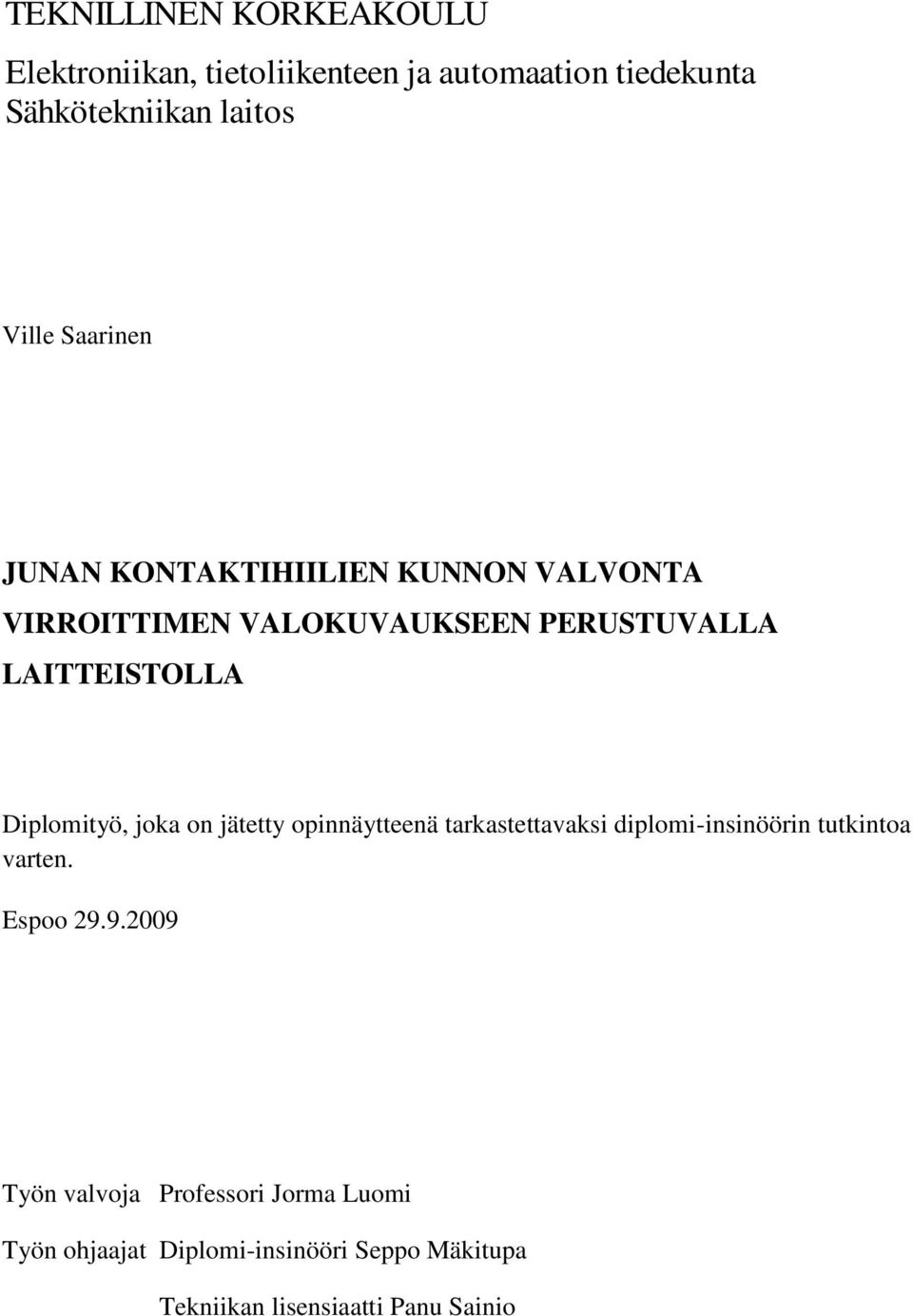 TEKNILLINEN KORKEAKOULU

Elektroniikan, tietoliikenteen ja automaation tiedekunta
Sähkötekniikan laitos

Ville Saarinen

JUNAN KONTAKTIHIILIEN KUNNON VALVONTA VIRROITTIMEN VALOKUVAUKSEEN PERUSTUVALLA LAITTEISTOLLA

Diplomityö, joka on jätetty opinnäytteenä tarkastettavaksi diplomi-insinöörin tutkintoa varten.

Espoo 29.9.2009

Työn valvoja Professori Jorma Luomi

Työn ohjaajat Diplomi-insinööri Seppo Mäkitupa

Tekniikan lisensiaatti Panu Sainio